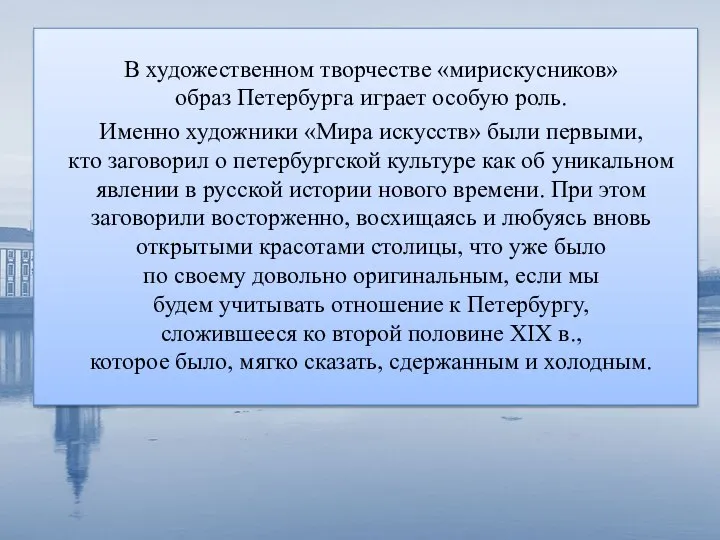 В художественном творчестве «мирискусников» образ Петербурга играет особую роль.

Именно художники «Мира искусств» были первыми, кто заговорил о петербургской культуре как об уникальном явлении в русской истории нового времени. При этом заговорили восторженно, восхищаясь и любуясь вновь открытыми красотами столицы, что уже было по своему довольно оригинальным, если мы будем учитывать отношение к Петербургу, сложившееся ко второй половине XIX в., которое было, мягко сказать, сдержанным и холодным.